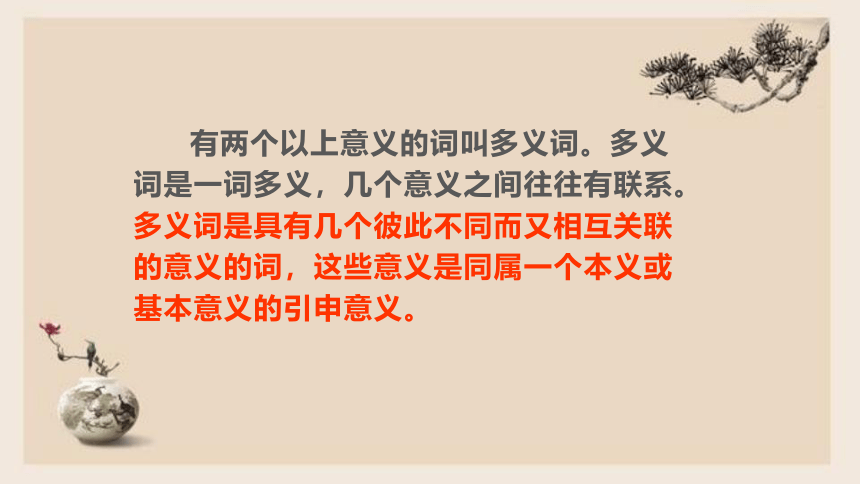 有两个以上意义的词叫多义词。多义词是一词多义，几个意义之间往往有联系。多义词是具有几个彼此不同而又相互关联的意义的词，这些意义是同属一个本义或基本意义的引申意义。